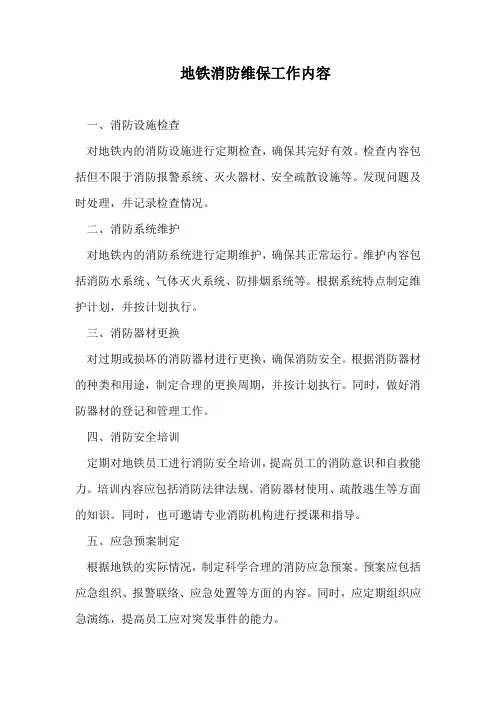 地铁消防维保工作内容

一、消防设施检查

对地铁内的消防设施进行定期检查，确保其完好有效。检查内容包括但不限于消防报警系统、灭火器材、安全疏散设施等。发现问题及时处理，并记录检查情况。

二、消防系统维护

对地铁内的消防系统进行定期维护，确保其正常运行。维护内容包括消防水系统、气体灭火系统、防排烟系统等。根据系统特点制定维护计划，并按计划执行。

三、消防器材更换

对过期或损坏的消防器材进行更换，确保消防安全。根据消防器材的种类和用途，制定合理的更换周期，并按计划执行。同时，做好消防器材的登记和管理工作。

四、消防安全培训

定期对地铁员工进行消防安全培训，提高员工的消防意识和自救能力。培训内容应包括消防法律法规、消防器材使用、疏散逃生等方面的知识。同时，也可邀请专业消防机构进行授课和指导。

五、应急预案制定

根据地铁的实际情况，制定科学合理的消防应急预案。预案应包括应急组织、报警联络、应急处置等方面的内容。同时，应定期组织应急演练，提高员工应对突发事件的能力。